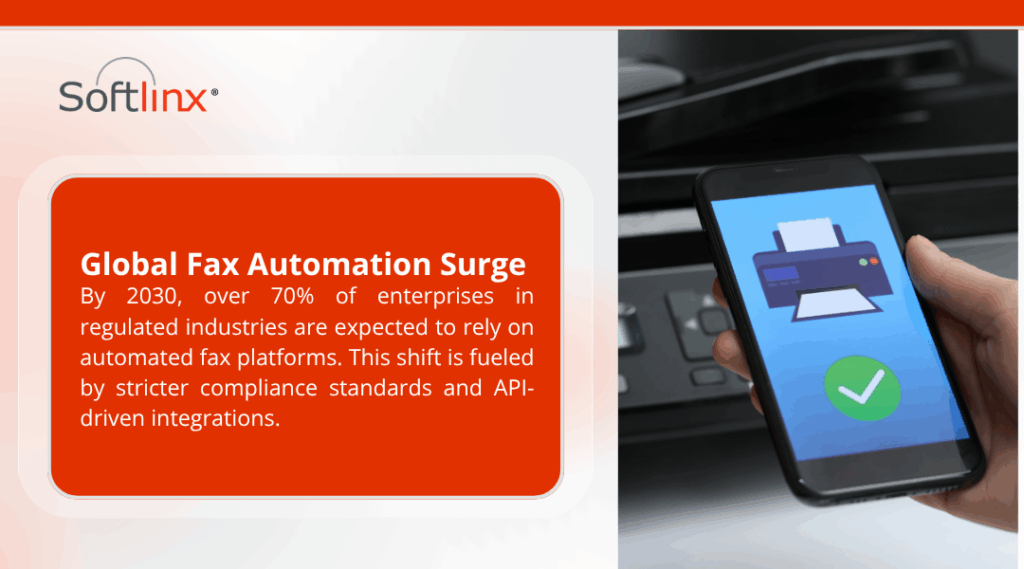 Softlinx®

Global Fax Automation Surge

By 2030, over 70% of enterprises in regulated industries are expected to rely on automated fax platforms. This shift is fueled by stricter compliance standards and API-driven integrations.